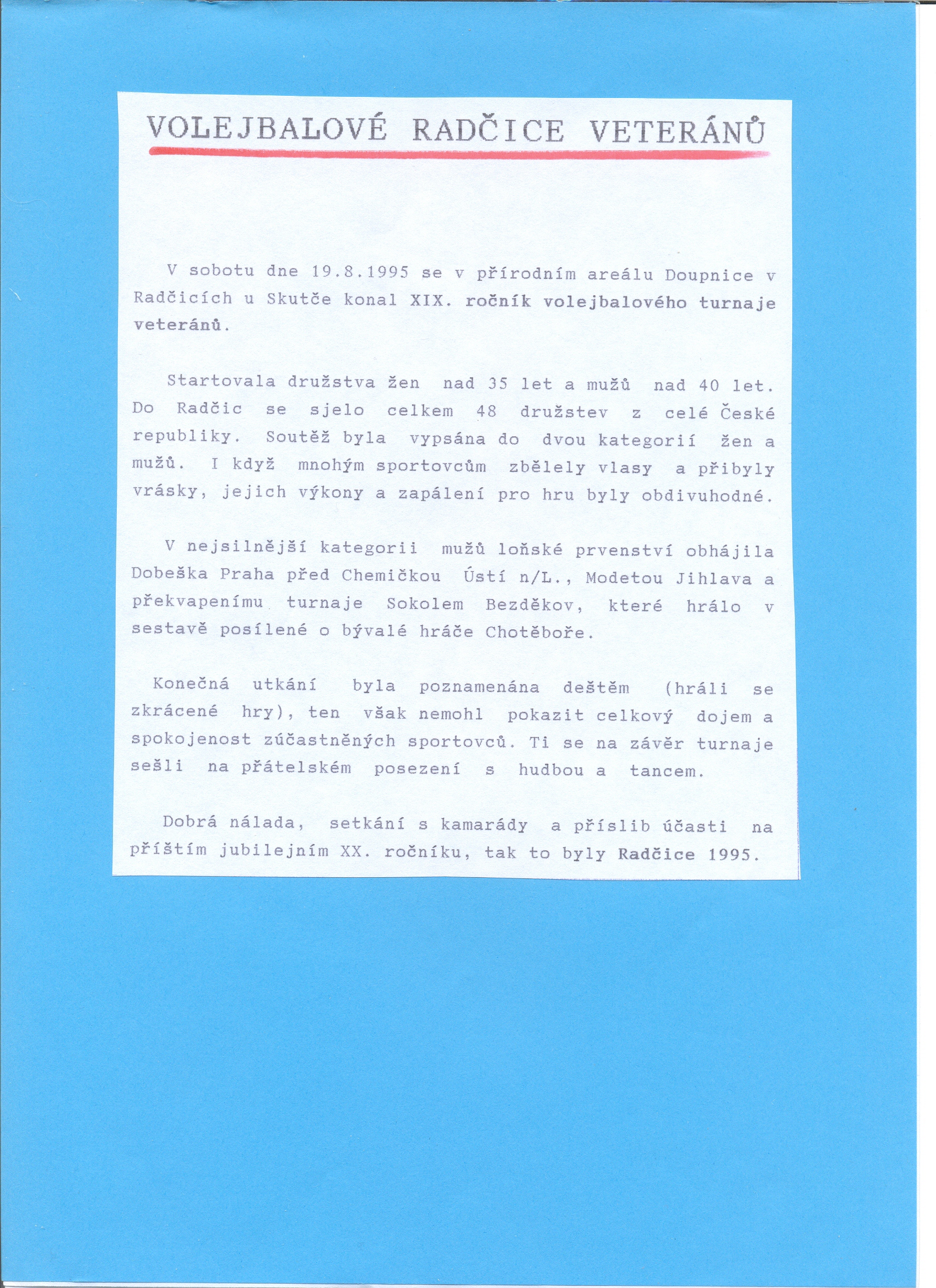 VOLEJBALOVÉ RADČICE VETERÁNŮ

V sobotu dne 19.8.1995 se v přírodním areálu Doupnice v Radčicích u Skutče konal XIX. ročník volejbalového turnaje veteránů.

Startovala družstva žen nad 35 let a mužů nad 40 let. Do Radčic se sjelo celkem 48 družstev z celé České republiky. Soutěž byla vypsána do dvou kategorií žen a mužů. I když mnohým sportovcům zbělely vlasy a přibyly vrásky, jejich výkony a zapálení pro hru byly obdivuhodné.

V nejsilnější kategorii mužů loňské prvenství obhájila Dobeška Praha před Chemičkou Ústí n/L., Modetou Jihlava a překvapenímu turnaje Sokolem Bezděkov, které hrálo v sestavě posílené o bývalé hráče Chotěboře.

Konečná utkání byla poznamenána deštěm (hráli se zkrácené hry), ten však nemohl pokazit celkový dojem a spokojenost zúčastněných sportovců. Ti se na závěr turnaje sešli na přátelském posezení s hudbou a tancem.

Dobrá nálada, setkání s kamarády a příslib účasti na příštím jubilejním XX. ročníku, tak to byly Radčice 1995.